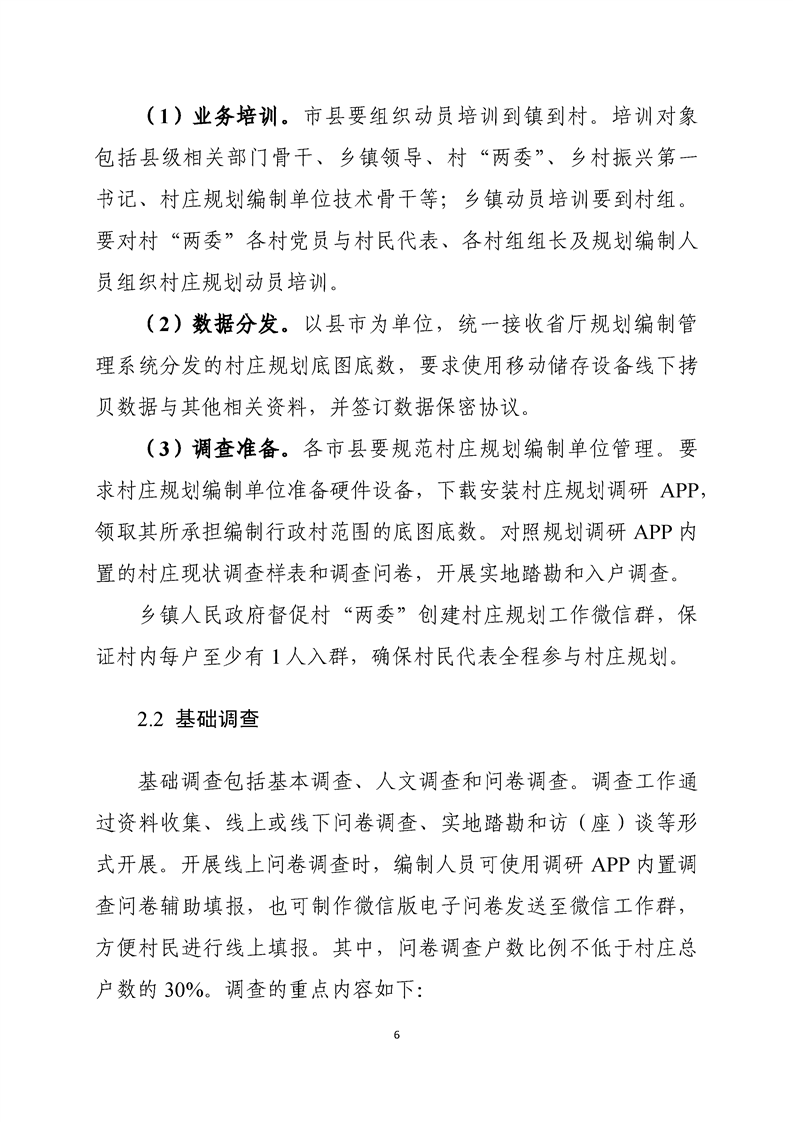 （1）业务培训。市县要组织动员培训到镇到村。培训对象包括县级相关部门骨干、乡镇领导、村“两委”、乡村振兴第一书记、村庄规划编制单位技术骨干等；乡镇动员培训要到村组。要对村“两委”各村党员与村民代表、各村组组长及规划编制人员组织村庄规划动员培训。

（2）数据分发。以县市为单位，统一接收省厅规划编制管理系统分发的村庄规划底图底数，要求使用移动储存设备线下拷贝数据与其他相关资料，并签订数据保密协议。

（3）调查准备。各市县要规范村庄规划编制单位管理。要求村庄规划编制单位准备硬件设备，下载安装村庄规划调研 APP，领取其所承担编制行政村范围的底图底数。对照规划调研 APP 内置的村庄现状调查样表和调查问卷，开展实地踏勘和入户调查。

乡镇人民政府督促村“两委”创建村庄规划工作微信群，保证村内每户至少有 1 人入群，确保村民代表全程参与村庄规划。

2.2 基础调查

基础调查包括基本调查、人文调查和问卷调查。调查工作通过资料收集、线上或线下问卷调查、实地踏勘和访（座）谈等形式开展。开展线上问卷调查时，编制人员可使用调研 APP 内置调查问卷辅助填报，也可制作微信版电子问卷发送至微信工作群，方便村民进行线上填报。其中，问卷调查户数比例不低于村庄总户数的 30%。调查的重点内容如下:

6